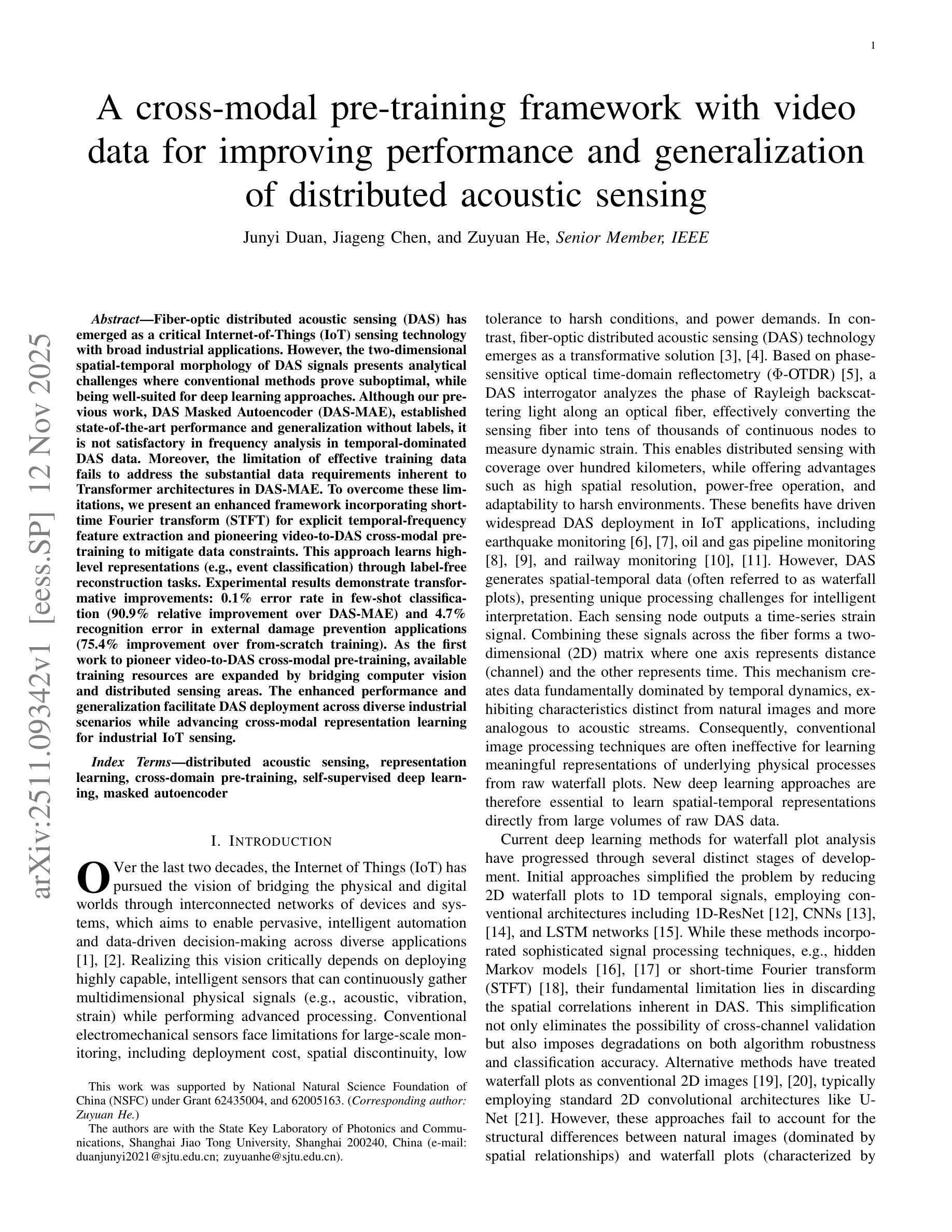 1

A cross-modal pre-training framework with video data for improving performance and generalization of distributed acoustic sensing

Junyi Duan, Jiageng Chen, and Zuyuan He, Senior Member, IEEE

arXiv:2511.09342v1 [eess.SP] 12 Nov 2025

Abstract—Fiber-optic distributed acoustic sensing (DAS) has emerged as a critical Internet-of-Things (IoT) sensing technology with broad industrial applications. However, the two-dimensional spatial-temporal morphology of DAS signals presents analytical challenges where conventional methods prove suboptimal, while being well-suited for deep learning approaches. Although our previous work, DAS Masked Autoencoder (DAS-MAE), established state-of-the-art performance and generalization without labels, it is not satisfactory in frequency analysis in temporal-dominated DAS data. Moreover, the limitation of effective training data fails to address the substantial data requirements inherent to Transformer architectures in DAS-MAE. To overcome these limitations, we present an enhanced framework incorporating short-time Fourier transform (STFT) for explicit temporal-frequency feature extraction and pioneering video-to-DAS cross-modal pre-training to mitigate data constraints. This approach learns high-level representations (e.g., event classification) through label-free reconstruction tasks. Experimental results demonstrate transformative improvements: 0.1% error rate in few-shot classification (90.9% relative improvement over DAS-MAE) and 4.7% recognition error in external damage prevention applications (75.4% improvement over from-scratch training). As the first work to pioneer video-to-DAS cross-modal pre-training, available training resources are expanded by bridging computer vision and distributed sensing areas. The enhanced performance and generalization facilitate DAS deployment across diverse industrial scenarios while advancing cross-modal representation learning for industrial IoT sensing.

Index Terms—distributed acoustic sensing, representation learning, cross-domain pre-training, self-supervised deep learning, masked autoencoder

I. INTRODUCTION

OVer the last two decades, the Internet of Things (IoT) has pursued the vision of bridging the physical and digital worlds through interconnected networks of devices and systems, which aims to enable pervasive, intelligent automation and data-driven decision-making across diverse applications [1], [2]. Realizing this vision critically depends on deploying highly capable, intelligent sensors that can continuously gather multidimensional physical signals (e.g., acoustic, vibration, strain) while performing advanced processing. Conventional electromechanical sensors face limitations for large-scale monitoring, including deployment cost, spatial discontinuity, low

This work was supported by National Natural Science Foundation of China (NSFC) under Grant 62435004, and 62005163. (Corresponding author: Zuyuan He.)

The authors are with the State Key Laboratory of Photonics and Communications, Shanghai Jiao Tong University, Shanghai 200240, China (e-mail: duanjunyi2021@sjtu.edu.cn; zuyuanhe@sjtu.edu.cn).

tolerance to harsh conditions, and power demands. In contrast, fiber-optic distributed acoustic sensing (DAS) technology emerges as a transformative solution [3], [4]. Based on phase-sensitive optical time-domain reflectometry ($\Phi$-OTDR) [5], a DAS interrogator analyzes the phase of Rayleigh backscattering light along an optical fiber, effectively converting the sensing fiber into tens of thousands of continuous nodes to measure dynamic strain. This enables distributed sensing with coverage over hundred kilometers, while offering advantages such as high spatial resolution, power-free operation, and adaptability to harsh environments. These benefits have driven widespread DAS deployment in IoT applications, including earthquake monitoring [6], [7], oil and gas pipeline monitoring [8], [9], and railway monitoring [10], [11]. However, DAS generates spatial-temporal data (often referred to as waterfall plots), presenting unique processing challenges for intelligent interpretation. Each sensing node outputs a time-series strain signal. Combining these signals across the fiber forms a two-dimensional (2D) matrix where one axis represents distance (channel) and the other represents time. This mechanism creates data fundamentally dominated by temporal dynamics, exhibiting characteristics distinct from natural images and more analogous to acoustic streams. Consequently, conventional image processing techniques are often ineffective for learning meaningful representations of underlying physical processes from raw waterfall plots. New deep learning approaches are therefore essential to learn spatial-temporal representations directly from large volumes of raw DAS data.

Current deep learning methods for waterfall plot analysis have progressed through several distinct stages of development. Initial approaches simplified the problem by reducing 2D waterfall plots to 1D temporal signals, employing conventional architectures including 1D-ResNet [12], CNNs [13], [14], and LSTM networks [15]. While these methods incorporated sophisticated signal processing techniques, e.g., hidden Markov models [16], [17] or short-time Fourier transform (STFT) [18], their fundamental limitation lies in discarding the spatial correlations inherent in DAS. This simplification not only eliminates the possibility of cross-channel validation but also imposes degradations on both algorithm robustness and classification accuracy. Alternative methods have treated waterfall plots as conventional 2D images [19], [20], typically employing standard 2D convolutional architectures like U-Net [21]. However, these approaches fail to account for the structural differences between natural images (dominated by spatial relationships) and waterfall plots (characterized by